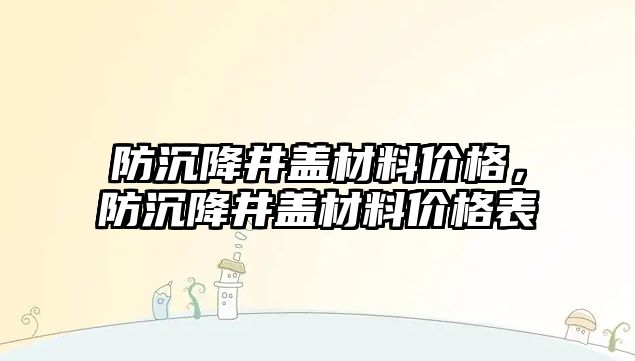 防沉降井盖材料价格，防沉降井盖材料价格表